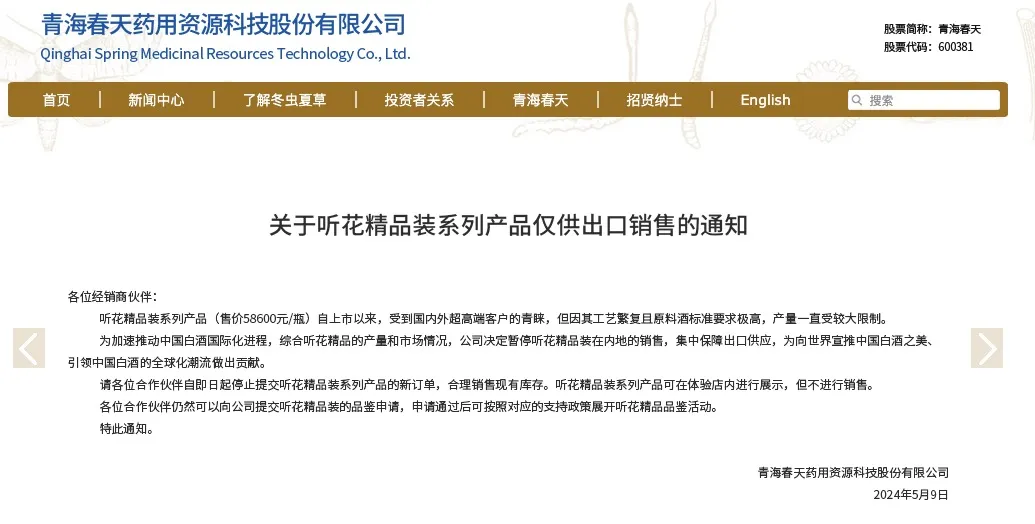 青海春天药用资源科技股份有限公司
Qinghai Spring Medicinal Resources Technology Co., Ltd.

股票简称：青海春天
股票代码：600381

首页 | 新闻中心 | 了解冬虫夏草 | 投资者关系 | 青海春天 | 招贤纳士 | English

搜索

关于听花精品装系列产品仅供出口销售的通知

各位经销商伙伴：

听花精品装系列产品（售价58600元/瓶）自上市以来，受到国内外超高端客户的青睐，但因其工艺繁复且原料酒标准要求极高，产量一直受较大限制。

为加速推动中国白酒国际化进程，综合听花精品的产量和市场情况，公司决定暂停听花精品装在内地的销售，集中保障出口供应，为向世界宣推中国白酒之美、引领中国白酒的全球化潮流做出贡献。

请各位合作伙伴自即日起停止提交听花精品装系列产品的新订单，合理销售现有库存。听花精品装系列产品可在体验店内进行展示，但不进行销售。

各位合作伙伴仍然可以向公司提交听花精品装的品鉴申请，申请通过后可按照对应的支持政策展开听花精品品鉴活动。

特此通知。

青海春天药用资源科技股份有限公司
2024年5月9日